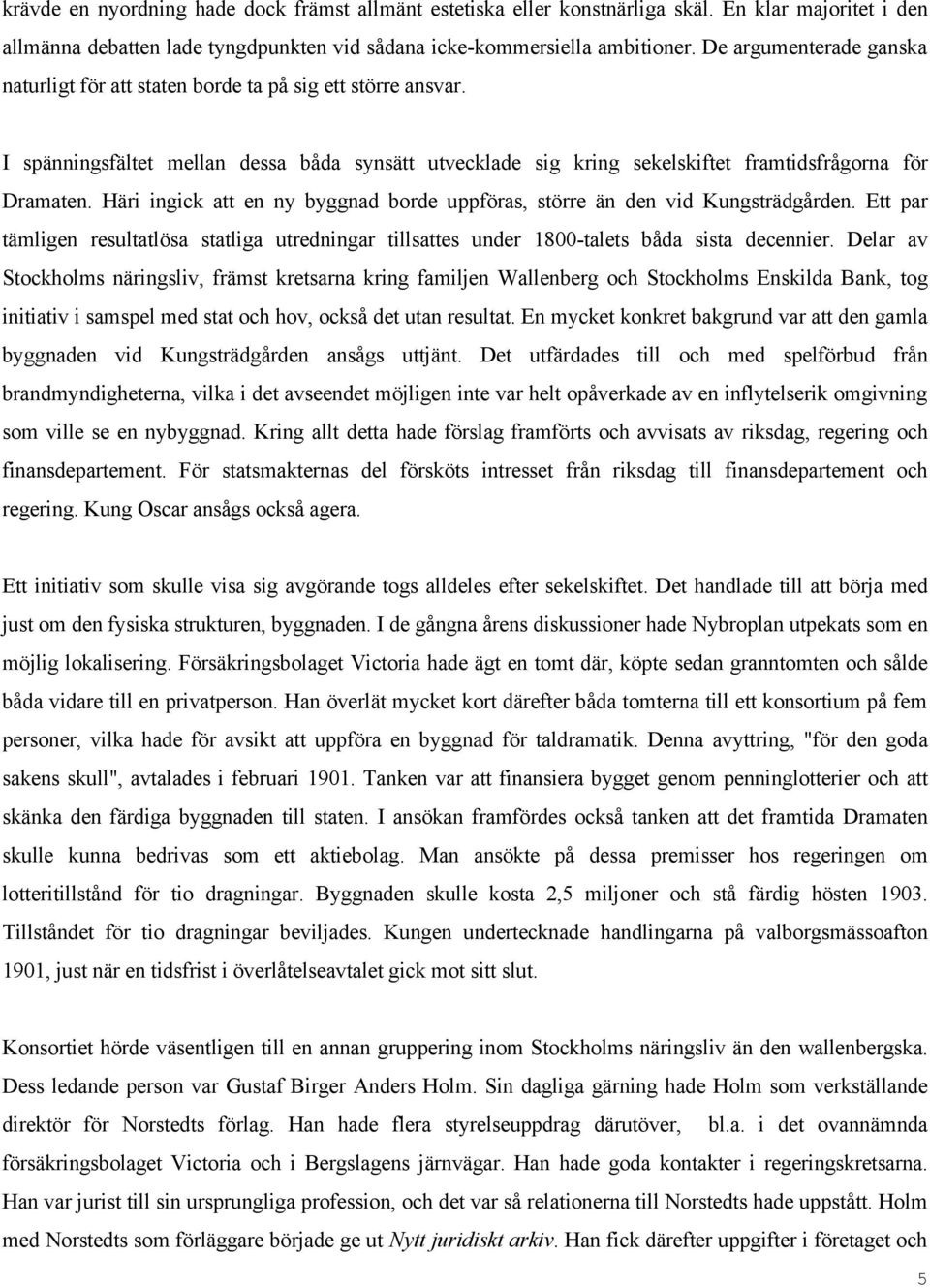 krävde en nyordning hade dock främst allmänt estetiska eller konstnärliga skäl. En klar majoritet i den allmänna debatten lade tyngdpunkten vid sådana icke-kommersiella ambitioner. De argumenterade ganska naturligt för att staten borde ta på sig ett större ansvar.

I spänningsfältet mellan dessa båda synsätt utvecklade sig kring sekelskiftet framtidsfrågorna för Dramaten. Häri ingick att en ny byggnad borde uppföras, större än den vid Kungsträdgården. Ett par tämligen resultatlösa statliga utredningar tillsattes under 1800-talets båda sista decennier. Delar av Stockholms näringsliv, främst kretsarna kring familjen Wallenberg och Stockholms Enskilda Bank, tog initiativ i samspel med stat och hov, också det utan resultat. En mycket konkret bakgrund var att den gamla byggnaden vid Kungsträdgården ansågs uttjänt. Det utfärdades till och med spelförbud från brandmyndigheterna, vilka i det avseendet möjligen inte var helt opåverkade av en inflytelserik omgivning som ville se en nybyggnad. Kring allt detta hade förslag framförts och avvisats av riksdag, regering och finansdepartement. För statsmakternas del försköts intresset från riksdag till finansdepartement och regering. Kung Oscar ansågs också agera.

Ett initiativ som skulle visa sig avgörande togs alldeles efter sekelskiftet. Det handlade till att börja med just om den fysiska strukturen, byggnaden. I de gångna årens diskussioner hade Nybroplan utpekats som en möjlig lokalisering. Försäkringsbolaget Victoria hade ägt en tomt där, köpte sedan granntomten och sålde båda vidare till en privatperson. Han överlät mycket kort därefter båda tomterna till ett konsortium på fem personer, vilka hade för avsikt att uppföra en byggnad för taldramatik. Denna avyttring, "för den goda sakens skull", avtalades i februari 1901. Tanken var att finansiera bygget genom penninglotterier och att skänka den färdiga byggnaden till staten. I ansökan framfördes också tanken att det framtida Dramaten skulle kunna bedrivas som ett aktiebolag. Man ansökte på dessa premisser hos regeringen om lotteritillstånd för tio dragningar. Byggnaden skulle kosta 2,5 miljoner och stå färdig hösten 1903. Tillståndet för tio dragningar beviljades. Kungen undertecknade handlingarna på valborgsmässoafton 1901, just när en tidsfrist i överlåtelseavtalet gick mot sitt slut.

Konsortiet hörde väsentligen till en annan gruppering inom Stockholms näringsliv än den wallenbergska. Dess ledande person var Gustaf Birger Anders Holm. Sin dagliga gärning hade Holm som verkställande direktör för Norstedts förlag. Han hade flera styrelseuppdrag därutöver, bl.a. i det ovannämnda försäkringsbolaget Victoria och i Bergslagens järnvägar. Han hade goda kontakter i regeringskretsarna. Han var jurist till sin ursprungliga profession, och det var så relationerna till Norstedts hade uppstått. Holm med Norstedts som förläggare började ge ut Nytt juridiskt arkiv. Han fick därefter uppgifter i företaget och

5